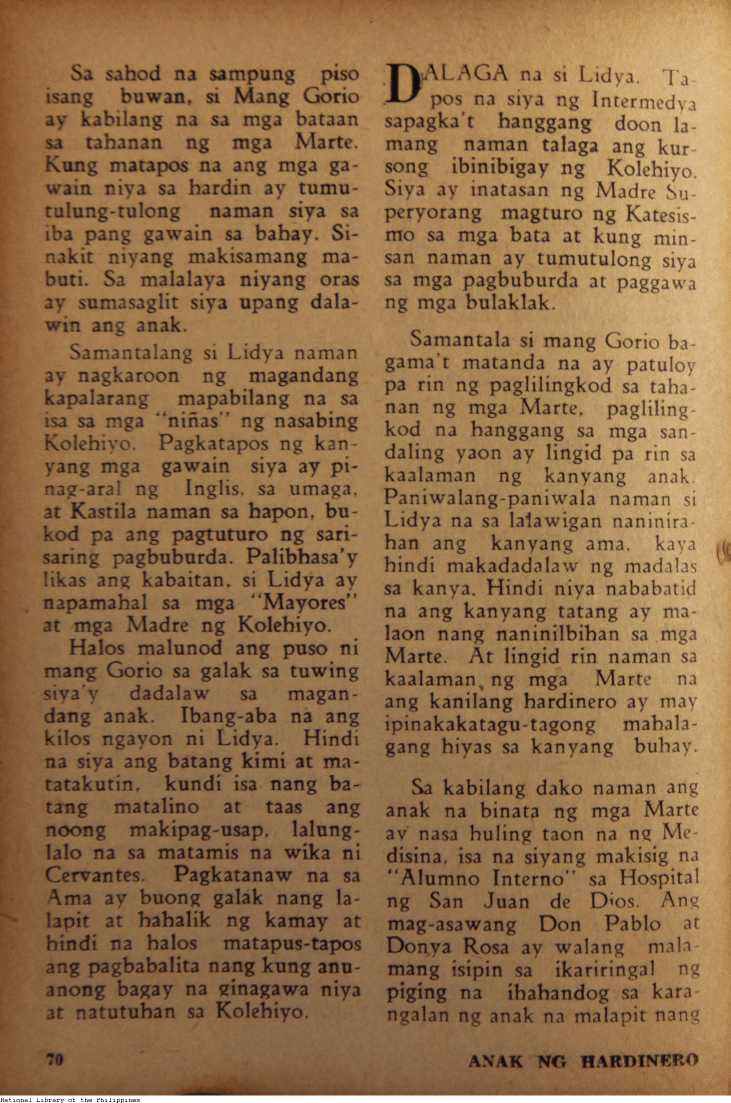 Sa sahod na sampung piso isang buwan, si Mang Gorio ay kabilang na sa mga bataan sa tahanan ng mga Marte. Kung matapos na ang mga gawain niya sa hardin ay tumutulung-tulong naman siya sa iba pang gawain sa bahay. Sinakit niyang makisamang mabuti. Sa malalaya niyang oras ay sumasaglit siya upang dalawin ang anak.

Samantalang si Lidya naman ay nagkaroon ng magandang kapalarang mapabilang na sa isa sa mga "niñas" ng nasabing Kolehiyo. Pagkatapos ng kanyang mga gawain siya ay pinag-aral ng Inglis, sa umaga, at Kastila naman sa hapon, bukod pa ang pagtuturo ng sari-saring pagbuburda. Palibhasa'y likas ang kabaitan, si Lidya ay napamahal sa mga "Mayores" at mga Madre ng Kolehiyo.

Halos malunod ang puso ni mang Gorio sa galak sa tuwing siya'y dadalaw sa magandang anak. Ibang-aba na ang kilos ngayon ni Lidya. Hindi na siya ang batang kimi at matatakutin, kundi isa nang batang matalino at taas ang noong makipag-usap, lalung-lalo na sa matamis na wika ni Cervantes. Pagkatanaw na sa Ama ay buong galak nang lalapit at hahalik ng kamay at hindi na halos matapus-tapos ang pagbabalita nang kung anu-anong bagay na ginagawa niya at natutuhan sa Kolehiyo.

DALAGA na si Lidya. Tapos na siya ng Intermedya sapagka't hanggang doon lamang naman talaga ang kursong ibinibigay ng Kolehiyo. Siya ay inatasan ng Madre Superyorang magturo ng Katesismo sa mga bata at kung minsan naman ay tumutulong siya sa mga pagbuburda at paggawa ng mga bulaklak.

Samantala si mang Gorio bagama't matanda na ay patuloy pa rin ng paglilingkod sa tahanan ng mga Marte, paglilingkod na hanggang sa mga sandaling yaon ay lingid pa rin sa kaalaman ng kanyang anak. Paniwalang-paniwala naman si Lidya na sa lalawigan naninirahan ang kanyang ama, kaya hindi makadadalaw ng madalas sa kanya. Hindi niya nababatid na ang kanyang tatang ay malaon nang naninilbihan sa mga Marte. At lingid rin naman sa kaalaman ng mga Marte na ang kanilang hardinero ay may ipinakakatagu-tagong mahalagang hiyas sa kanyang buhay.

Sa kabilang dako naman ang anak na binata ng mga Marte ay nasa huling taon na ng Medisina, isa na siyang makisig na "Alumno Interno" sa Hospital ng San Juan de Dios. Ang mag-asawang Don Pablo at Donya Rosa ay walang malamang isipin sa ikariringal ng piging na ihahandog sa karangalan ng anak na malapit nang

70

ANAK NG HARDINERO

National Library of the Philippines